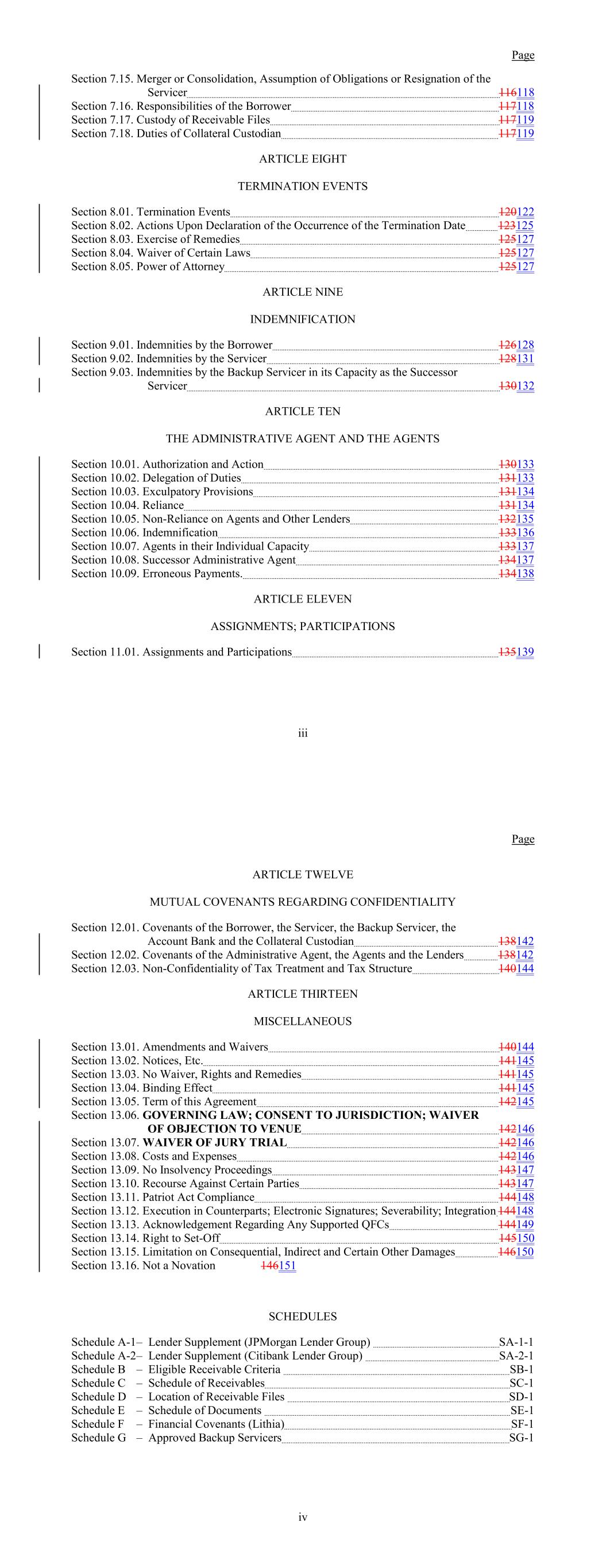 Page

Section 7.15. Merger or Consolidation, Assumption of Obligations or Resignation of the Servicer 116118
Section 7.16. Responsibilities of the Borrower 117118
Section 7.17. Custody of Receivable Files 117119
Section 7.18. Duties of Collateral Custodian 117119

ARTICLE EIGHT

TERMINATION EVENTS

Section 8.01. Termination Events 120122
Section 8.02. Actions Upon Declaration of the Occurrence of the Termination Date 123125
Section 8.03. Exercise of Remedies 125127
Section 8.04. Waiver of Certain Laws 125127
Section 8.05. Power of Attorney 125127

ARTICLE NINE

INDEMNIFICATION

Section 9.01. Indemnities by the Borrower 126128
Section 9.02. Indemnities by the Servicer 128131
Section 9.03. Indemnities by the Backup Servicer in its Capacity as the Successor Servicer 130132

ARTICLE TEN

THE ADMINISTRATIVE AGENT AND THE AGENTS

Section 10.01. Authorization and Action 130133
Section 10.02. Delegation of Duties 131133
Section 10.03. Exculpatory Provisions 131134
Section 10.04. Reliance 131134
Section 10.05. Non-Reliance on Agents and Other Lenders 132135
Section 10.06. Indemnification 133136
Section 10.07. Agents in their Individual Capacity 133137
Section 10.08. Successor Administrative Agent 134137
Section 10.09. Erroneous Payments. 134138

ARTICLE ELEVEN

ASSIGNMENTS; PARTICIPATIONS

Section 11.01. Assignments and Participations 135139

iii

Page

ARTICLE TWELVE

MUTUAL COVENANTS REGARDING CONFIDENTIALITY

Section 12.01. Covenants of the Borrower, the Servicer, the Backup Servicer, the Account Bank and the Collateral Custodian 138142
Section 12.02. Covenants of the Administrative Agent, the Agents and the Lenders 138142
Section 12.03. Non-Confidentiality of Tax Treatment and Tax Structure 140144

ARTICLE THIRTEEN

MISCELLANEOUS

Section 13.01. Amendments and Waivers 140144
Section 13.02. Notices, Etc. 141145
Section 13.03. No Waiver, Rights and Remedies 141145
Section 13.04. Binding Effect 141145
Section 13.05. Term of this Agreement 142145
Section 13.06. GOVERNING LAW; CONSENT TO JURISDICTION; WAIVER OF OBJECTION TO VENUE 142146
Section 13.07. WAIVER OF JURY TRIAL 142146
Section 13.08. Costs and Expenses 142146
Section 13.09. No Insolvency Proceedings 143147
Section 13.10. Recourse Against Certain Parties 143147
Section 13.11. Patriot Act Compliance 144148
Section 13.12. Execution in Counterparts; Electronic Signatures; Severability; Integration 144148
Section 13.13. Acknowledgement Regarding Any Supported QFCs 144149
Section 13.14. Right to Set-Off 145150
Section 13.15. Limitation on Consequential, Indirect and Certain Other Damages 146150
Section 13.16. Not a Novation 146151

SCHEDULES

Schedule A-1– Lender Supplement (JPMorgan Lender Group) SA-1-1
Schedule A-2– Lender Supplement (Citibank Lender Group) SA-2-1
Schedule B – Eligible Receivable Criteria SB-1
Schedule C – Schedule of Receivables SC-1
Schedule D – Location of Receivable Files SD-1
Schedule E – Schedule of Documents SE-1
Schedule F – Financial Covenants (Lithia) SF-1
Schedule G – Approved Backup Servicers SG-1

iv